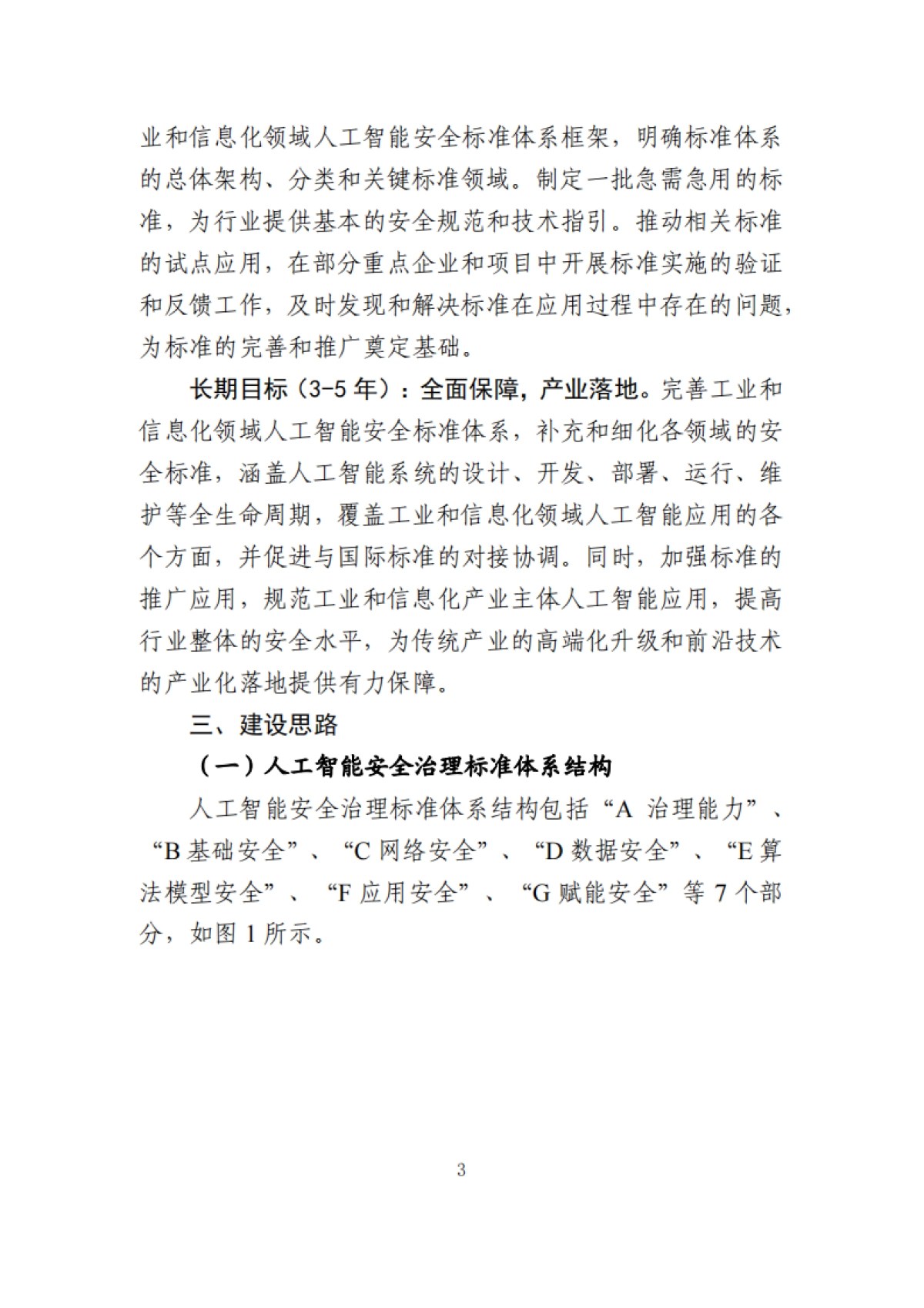 业和信息化领域人工智能安全标准体系框架，明确标准体系的总体架构、分类和关键标准领域。制定一批急需急用的标准，为行业提供基本的安全规范和技术指引。推动相关标准的试点应用，在部分重点企业和项目中开展标准实施的验证和反馈工作，及时发现和解决标准在应用过程中存在的问题，为标准的完善和推广奠定基础。

长期目标（3-5 年）：全面保障，产业落地。完善工业和信息化领域人工智能安全标准体系，补充和细化各领域的安全标准，涵盖人工智能系统的设计、开发、部署、运行、维护等全生命周期，覆盖工业和信息化领域人工智能应用的各个方面，并促进与国际标准的对接协调。同时，加强标准的推广应用，规范工业和信息化产业主体人工智能应用，提高行业整体的安全水平，为传统产业的高端化升级和前沿技术的产业化落地提供有力保障。

三、建设思路

（一）人工智能安全治理标准体系结构

人工智能安全治理标准体系结构包括“A 治理能力”、“B 基础安全”、“C 网络安全”、“D 数据安全”、“E 算法模型安全”、“F 应用安全”、“G 赋能安全”等 7 个部分，如图 1 所示。

3